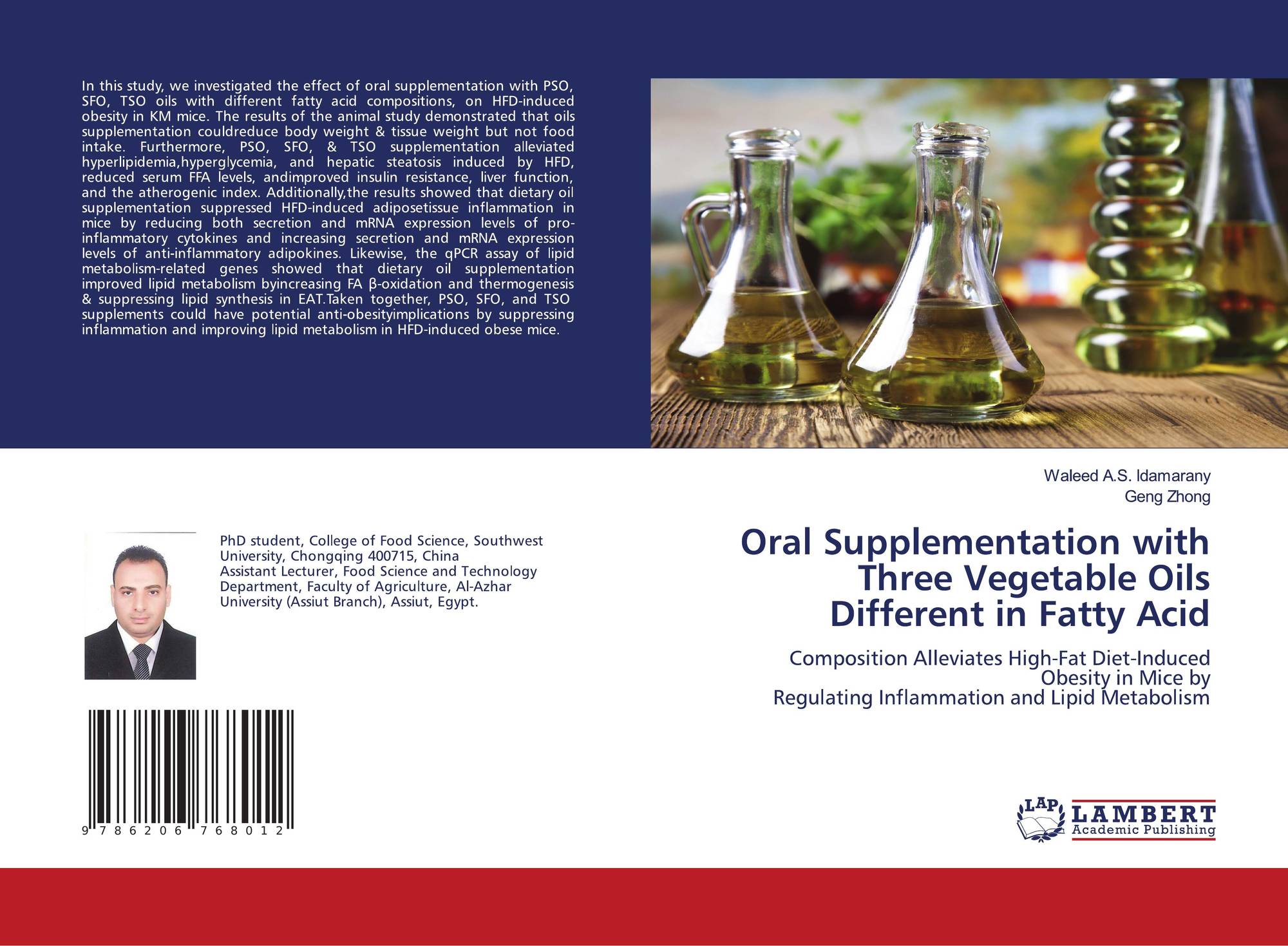 In this study, we investigated the effect of oral supplementation with PSO, SFO, TSO oils with different fatty acid compositions, on HFD-induced obesity in KM mice. The results of the animal study demonstrated that oils supplementation couldreduce body weight & tissue weight but not food intake. Furthermore, PSO, SFO, & TSO supplementation alleviated hyperlipidemia,hyperglycemia, and hepatic steatosis induced by HFD, reduced serum FFA levels, andimproved insulin resistance, liver function, and the atherogenic index. Additionally,the results showed that dietary oil supplementation suppressed HFD-induced adiposetissue inflammation in mice by reducing both secretion and mRNA expression levels of pro-inflammatory cytokines and increasing secretion and mRNA expression levels of anti-inflammatory adipokines. Likewise, the qPCR assay of lipid metabolism-related genes showed that dietary oil supplementation improved lipid metabolism byincreasing FA β-oxidation and thermogenesis & suppressing lipid synthesis in EAT.Taken together, PSO, SFO, and TSO supplements could have potential anti-obesityimplications by suppressing inflammation and improving lipid metabolism in HFD-induced obese mice.

PhD student, College of Food Science, Southwest University, Chongqing 400715, China
Assistant Lecturer, Food Science and Technology Department, Faculty of Agriculture, Al-Azhar University (Assiut Branch), Assiut, Egypt.

9 786206 768012

Waleed A.S. Idamarany
Geng Zhong

Oral Supplementation with Three Vegetable Oils Different in Fatty Acid

Composition Alleviates High-Fat Diet-Induced Obesity in Mice by
Regulating Inflammation and Lipid Metabolism

LAP
LAMBERT
Academic Publishing